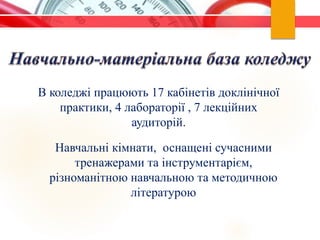 80 100 120 140

Навчально-матеріальна база коледжу

В коледжі працюють 17 кабінетів доклінічної практики, 4 лабораторії , 7 лекційних аудиторій.

Навчальні кімнати, оснащені сучасними тренажерами та інструментарієм, різноманітною навчальною та методичною літературою